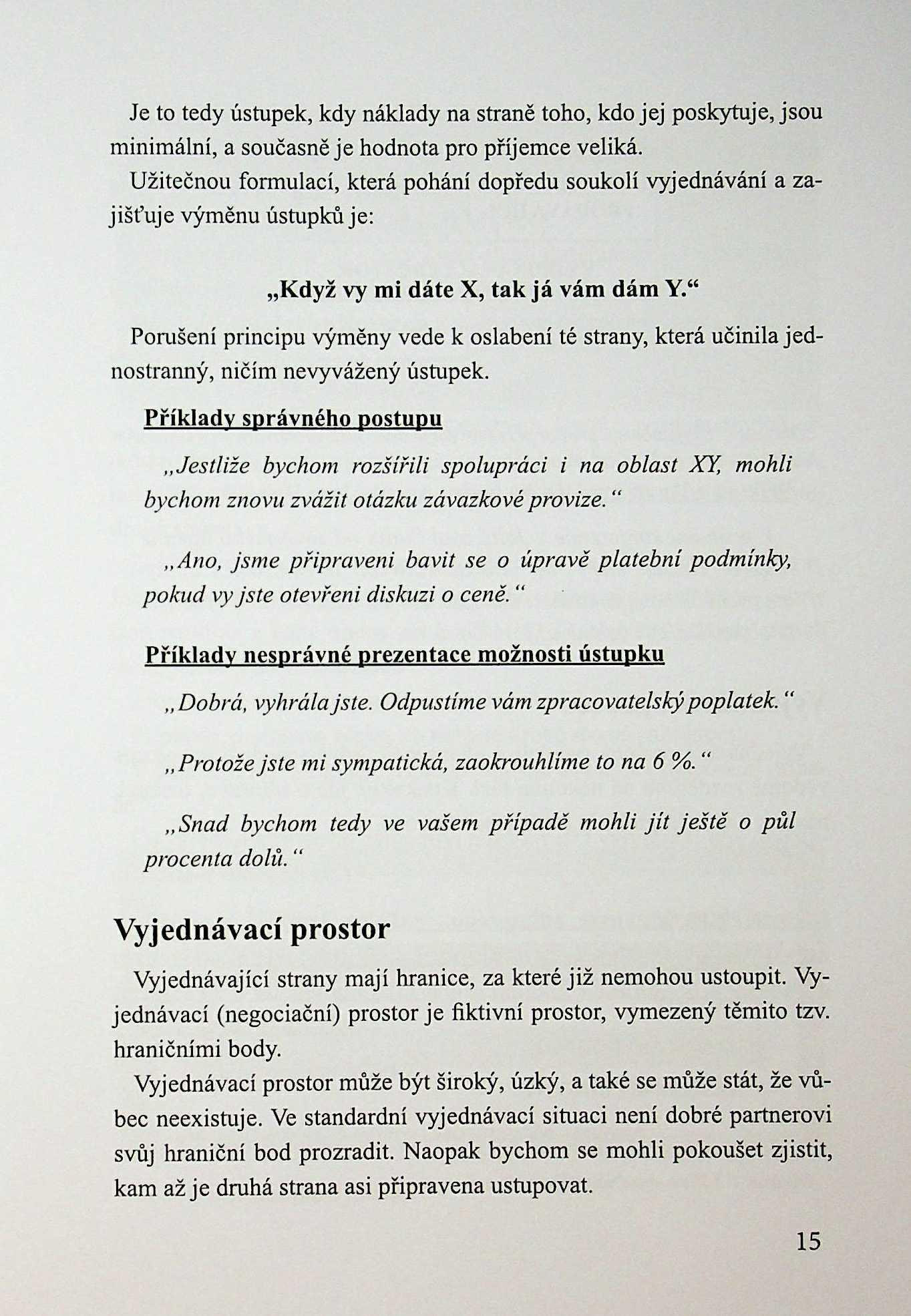 Je to tedy ústupek, kdy náklady na straně toho, kdo jej poskytuje, jsou minimální, a současně je hodnota pro příjemce veliká.

Užitečnou formulací, která pohání dopředu soukolí vyjednávání a zajišťuje výměnu ústupků je:

„Když vy mi dáte X, tak já vám dám Y.“

Porušení principu výměny vede k oslabení té strany, která učinila jednostranný, ničím nevyvážený ústupek.

Příklady správného postupu

„Jestliže bychom rozšířili spolupráci i na oblast XY, mohli bychom znovu zvážit otázku závazkové provize.“

„Ano, jsme připraveni bavit se o úpravě platební podmínky, pokud vy jste otevřeni diskuzi o ceně.“

Příklady nesprávné prezentace možnosti ústupku

„Dobrá, vyhrála jste. Odpustíme vám zpracovatelský poplatek.“

„Protože jste mi sympatická, zaokrouhlíme to na 6 %.“

„Snad bychom tedy ve vašem případě mohli jít ještě o půl procenta dolů.“

Vyjednávací prostor

Vyjednávající strany mají hranice, za které již nemohou ustoupit. Vyjednávací (negociační) prostor je fiktivní prostor, vymezený těmito tzv. hraničními body.

Vyjednávací prostor může být široký, úzký, a také se může stát, že vůbec neexistuje. Ve standardní vyjednávací situaci není dobré partnerovi svůj hraniční bod prozradit. Naopak bychom se mohli pokoušet zjistit, kam až je druhá strana asi připravena ustupovat.

15